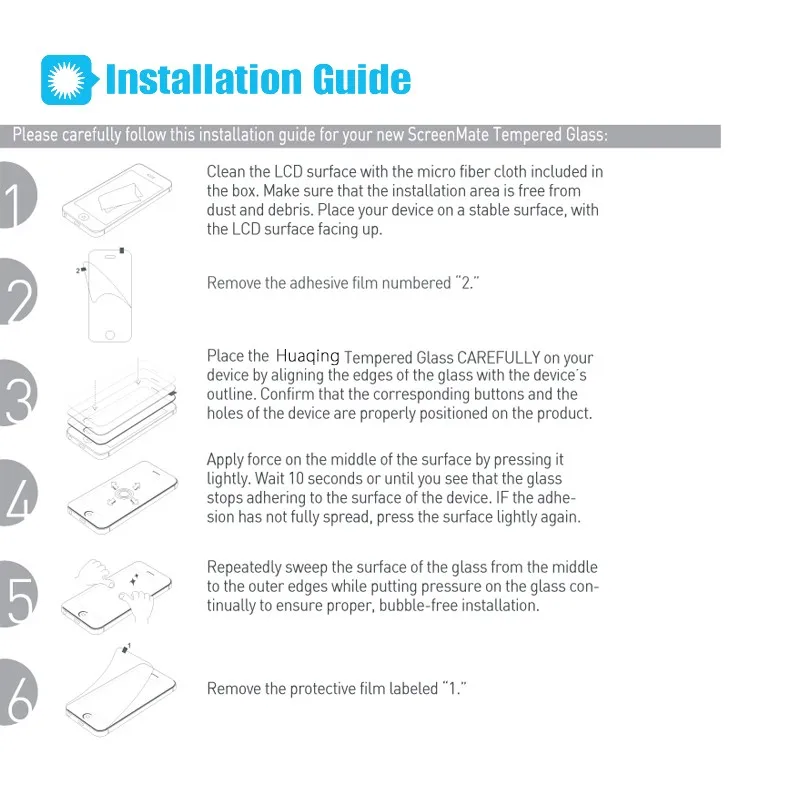 Installation Guide

Please carefully follow this installation guide for your new ScreenMate Tempered Glass:

1

Clean the LCD surface with the micro fiber cloth included in the box. Make sure that the installation area is free from dust and debris. Place your device on a stable surface, with the LCD surface facing up.

2

2

Remove the adhesive film numbered "2."

3

Place the Huaqing Tempered Glass CAREFULLY on your device by aligning the edges of the glass with the device's outline. Confirm that the corresponding buttons and the holes of the device are properly positioned on the product.

4

Apply force on the middle of the surface by pressing it lightly. Wait 10 seconds or until you see that the glass stops adhering to the surface of the device. IF the adhesion has not fully spread, press the surface lightly again.

5

Repeatedly sweep the surface of the glass from the middle to the outer edges while putting pressure on the glass continually to ensure proper, bubble-free installation.

6

1

Remove the protective film labeled "1."